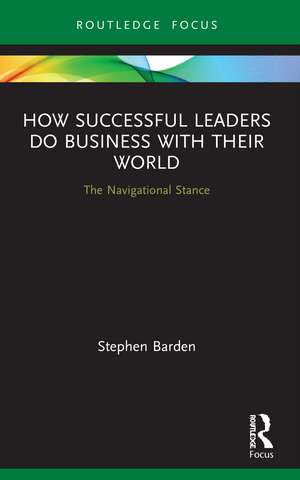 ROUTLEDGE FOCUS

HOW SUCCESSFUL LEADERS DO BUSINESS WITH THEIR WORLD

The Navigational Stance

Stephen Barden

ROUTLEDGE

Focus